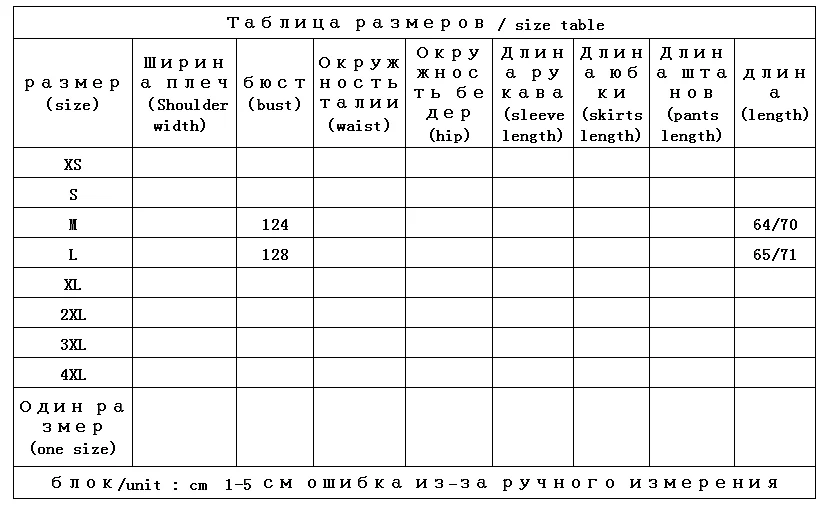 Таблица размеров / size table

| размер (size) | Ширина плеч (Shoulder width) | бюст (bust) | Окружность талии (waist) | Окружность бедер (hip) | Длина рукава (sleeve length) | Длина юбки (skirts length) | Длина штанов (pants length) | длина (length) |
|---|---|---|---|---|---|---|---|---|
| XS | | | | | | | | |
| S | | | | | | | | |
| M | | 124 | | | | | | 64/70 |
| L | | 128 | | | | | | 65/71 |
| XL | | | | | | | | |
| 2XL | | | | | | | | |
| 3XL | | | | | | | | |
| 4XL | | | | | | | | |
| Один размер (one size) | | | | | | | | |

блок/unit : cm 1-5 см ошибка из-за ручного измерения